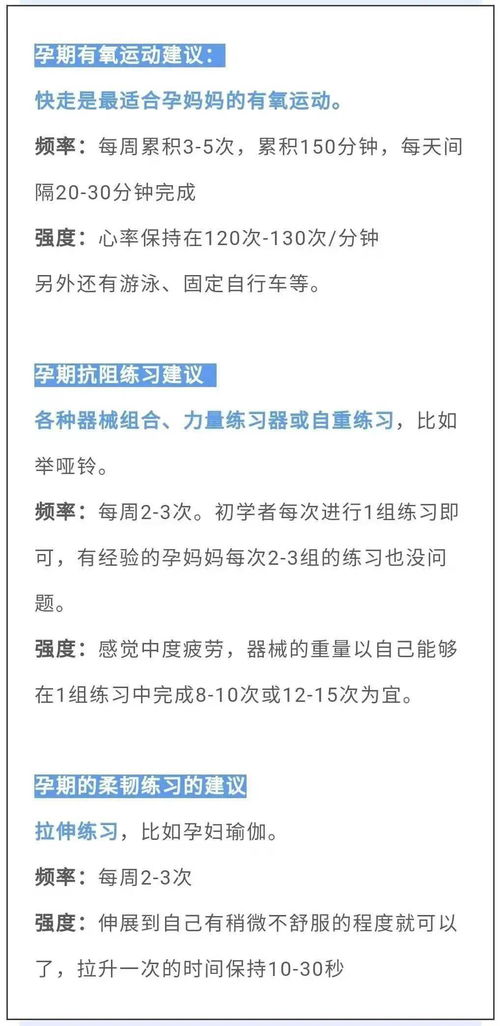 孕期有氧运动建议：

快走是最适合孕妈妈的有氧运动。

频率：每周累积3-5次，累积150分钟，每天间隔20-30分钟完成

强度：心率保持在120次-130次/分钟

另外还有游泳、固定自行车等。

孕期抗阻练习建议

各种器械组合、力量练习器或自重练习，比如举哑铃。

频率：每周2-3次。初学者每次进行1组练习即可，有经验的孕妈妈每次2-3组的练习也没问题。

强度：感觉中度疲劳，器械的重量以自己能够在1组练习中完成8-10次或12-15次为宜。

孕期的柔韧练习的建议

拉伸练习，比如孕妇瑜伽。

频率：每周2-3次

强度：伸展到自己有稍微不舒服的程度就可以了，拉升一次的时间保持10-30秒